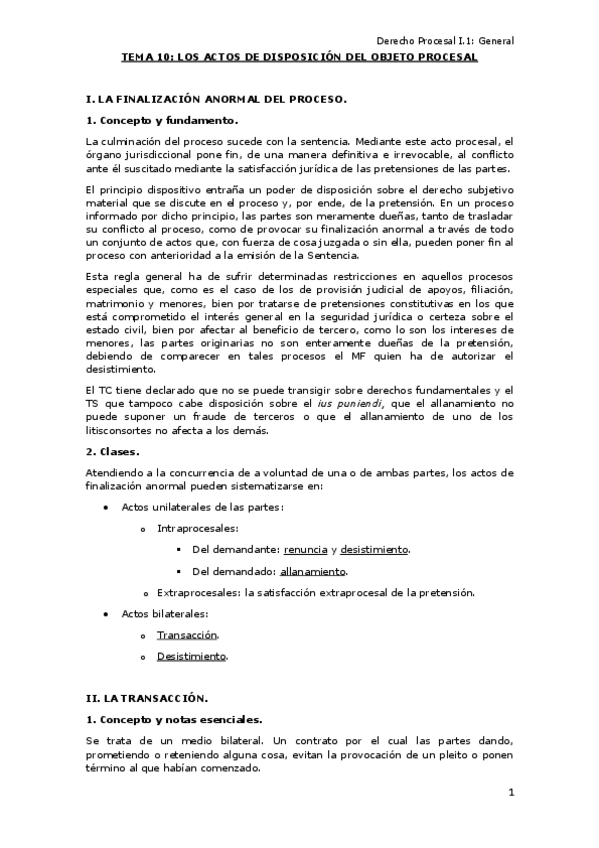 Derecho Procesal I.1: General

TEMA 10: LOS ACTOS DE DISPOSICIÓN DEL OBJETO PROCESAL

I. LA FINALIZACIÓN ANORMAL DEL PROCESO.

1. Concepto y fundamento.

La culminación del proceso sucede con la sentencia. Mediante este acto procesal, el órgano jurisdiccional pone fin, de una manera definitiva e irrevocable, al conflicto ante él suscitado mediante la satisfacción jurídica de las pretensiones de las partes.

El principio dispositivo entraña un poder de disposición sobre el derecho subjetivo material que se discute en el proceso y, por ende, de la pretensión. En un proceso informado por dicho principio, las partes son meramente dueñas, tanto de trasladar su conflicto al proceso, como de provocar su finalización anormal a través de todo un conjunto de actos que, con fuerza de cosa juzgada o sin ella, pueden poner fin al proceso con anterioridad a la emisión de la Sentencia.

Esta regla general ha de sufrir determinadas restricciones en aquellos procesos especiales que, como es el caso de los de provisión judicial de apoyos, filiación, matrimonio y menores, bien por tratarse de pretensiones constitutivas en los que está comprometido el interés general en la seguridad jurídica o certeza sobre el estado civil, bien por afectar al beneficio de tercero, como lo son los intereses de menores, las partes originarias no son enteramente dueñas de la pretensión, debiendo de comparecer en tales procesos el MF quien ha de autorizar el desistimiento.

El TC tiene declarado que no se puede transigir sobre derechos fundamentales y el TS que tampoco cabe disposición sobre el ius puniendi, que el allanamiento no puede suponer un fraude de terceros o que el allanamiento de uno de los litisconsortes no afecta a los demás.

2. Clases.

Atendiendo a la concurrencia de a voluntad de una o de ambas partes, los actos de finalización anormal pueden sistematizarse en:

• Actos unilaterales de las partes:
  o Intraprocesales:
    ▪ Del demandante: renuncia y desistimiento.
    ▪ Del demandado: allanamiento.
  o Extraprocesales: la satisfacción extraprocesal de la pretensión.
• Actos bilaterales:
  o Transacción.
  o Desistimiento.

II. LA TRANSACCIÓN.

1. Concepto y notas esenciales.

Se trata de un medio bilateral. Un contrato por el cual las partes dando, prometiendo o reteniendo alguna cosa, evitan la provocación de un pleito o ponen término al que habían comenzado.

1